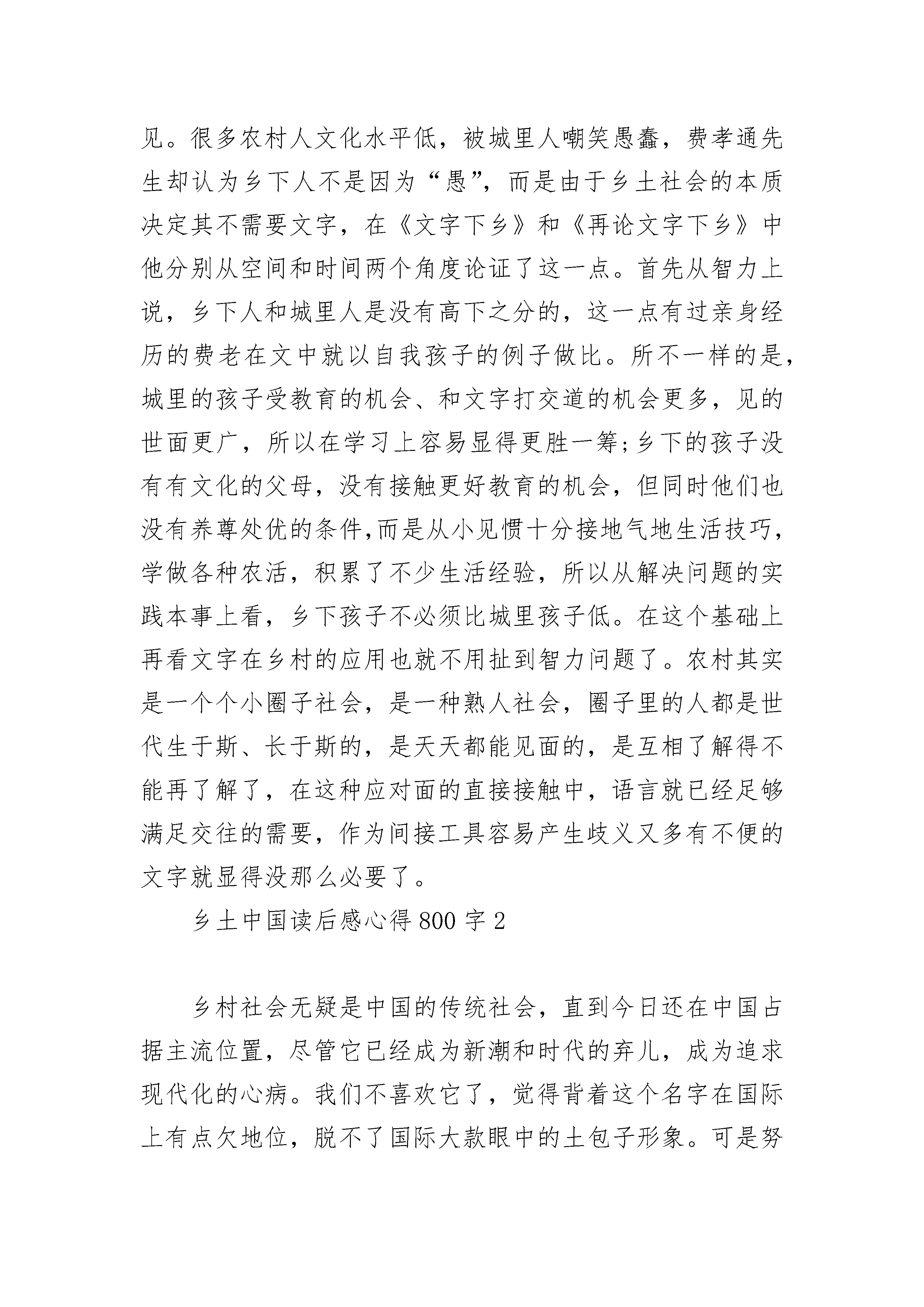 见。很多农村人文化水平低，被城里人嘲笑愚蠢，费孝通先生却认为乡下人不是因为“愚”，而是由于乡土社会的本质决定其不需要文字，在《文字下乡》和《再论文字下乡》中他分别从空间和时间两个角度论证了这一点。首先从智力上说，乡下人和城里人是没有高下之分的，这一点有过亲身经历的费老在文中就以自我孩子的例子做比。所不一样的是，城里的孩子受教育的机会、和文字打交道的机会更多，见的世面更广，所以在学习上容易显得更胜一筹;乡下的孩子没有有文化的父母，没有接触更好教育的机会，但同时他们也没有养尊处优的条件,而是从小见惯十分接地气地生活技巧，学做各种农活，积累了不少生活经验，所以从解决问题的实践本事上看，乡下孩子不必须比城里孩子低。在这个基础上再看文字在乡村的应用也就不用扯到智力问题了。农村其实是一个个小圈子社会，是一种熟人社会，圈子里的人都是世代生于斯、长于斯的，是天天都能见面的，是互相了解得不能再了解了，在这种应对面的直接接触中，语言就已经足够满足交往的需要，作为间接工具容易产生歧义又多有不便的文字就显得没那么必要了。

乡土中国读后感心得800字2

乡村社会无疑是中国的传统社会，直到今日还在中国占据主流位置，尽管它已经成为新潮和时代的弃儿，成为追求现代化的心病。我们不喜欢它了，觉得背着这个名字在国际上有点欠地位，脱不了国际大款眼中的土包子形象。可是努